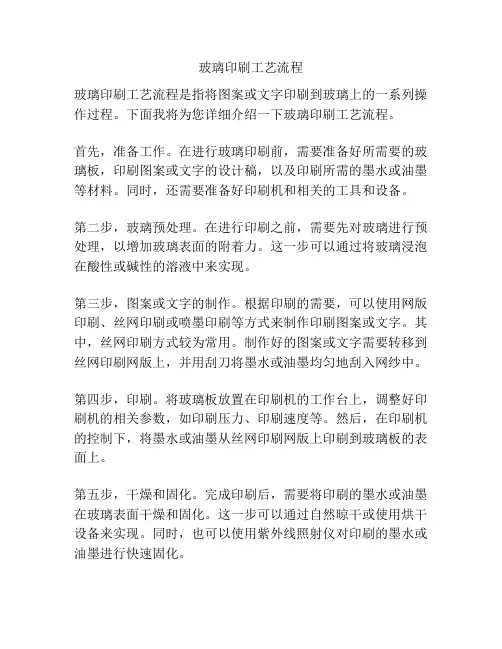 玻璃印刷工艺流程

玻璃印刷工艺流程是指将图案或文字印刷到玻璃上的一系列操作过程。下面我将为您详细介绍一下玻璃印刷工艺流程。

首先，准备工作。在进行玻璃印刷前，需要准备好所需要的玻璃板，印刷图案或文字的设计稿，以及印刷所需的墨水或油墨等材料。同时，还需要准备好印刷机和相关的工具和设备。

第二步，玻璃预处理。在进行印刷之前，需要先对玻璃进行预处理，以增加玻璃表面的附着力。这一步可以通过将玻璃浸泡在酸性或碱性的溶液中来实现。

第三步，图案或文字的制作。根据印刷的需要，可以使用网版印刷、丝网印刷或喷墨印刷等方式来制作印刷图案或文字。其中，丝网印刷方式较为常用。制作好的图案或文字需要转移到丝网印刷网版上，并用刮刀将墨水或油墨均匀地刮入网纱中。

第四步，印刷。将玻璃板放置在印刷机的工作台上，调整好印刷机的相关参数，如印刷压力、印刷速度等。然后，在印刷机的控制下，将墨水或油墨从丝网印刷网版上印刷到玻璃板的表面上。

第五步，干燥和固化。完成印刷后，需要将印刷的墨水或油墨在玻璃表面干燥和固化。这一步可以通过自然晾干或使用烘干设备来实现。同时，也可以使用紫外线照射仪对印刷的墨水或油墨进行快速固化。